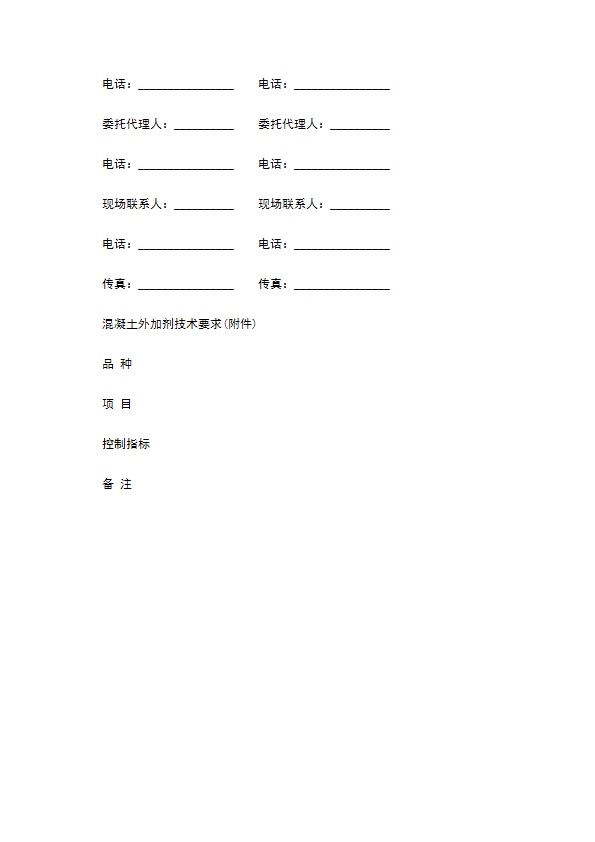 电话：________________ 电话：________________

委托代理人：__________ 委托代理人：__________

电话：________________ 电话：________________

现场联系人：__________ 现场联系人：__________

电话：________________ 电话：________________

传真：________________ 传真：________________

混凝土外加剂技术要求(附件)

品 种

项 目

控制指标

备 注